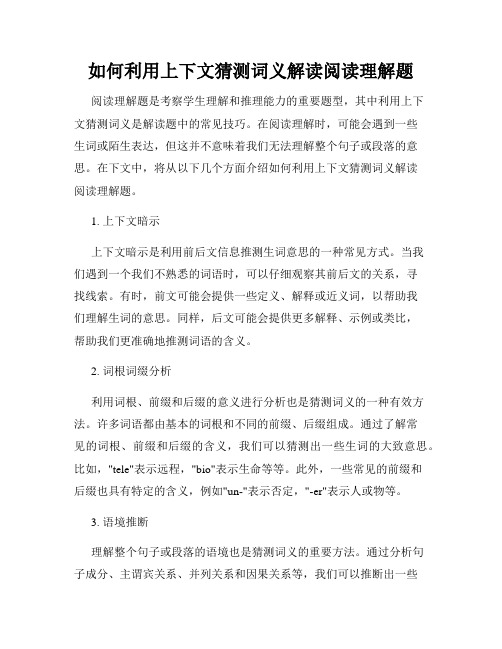 如何利用上下文猜测词义解读阅读理解题

阅读理解题是考察学生理解和推理能力的重要题型，其中利用上下文猜测词义是解读题中的常见技巧。在阅读理解时，可能会遇到一些生词或陌生表达，但这并不意味着我们无法理解整个句子或段落的意思。在下文中，将从以下几个方面介绍如何利用上下文猜测词义解读阅读理解题。

1. 上下文暗示

上下文暗示是利用前后文信息推测生词意思的一种常见方式。当我们遇到一个我们不熟悉的词语时，可以仔细观察其前后文的关系，寻找线索。有时，前文可能会提供一些定义、解释或近义词，以帮助我们理解生词的意思。同样，后文可能会提供更多解释、示例或类比，帮助我们更准确地推测词语的含义。

2. 词根词缀分析

利用词根、前缀和后缀的意义进行分析也是猜测词义的一种有效方法。许多词语都由基本的词根和不同的前缀、后缀组成。通过了解常见的词根、前缀和后缀的含义，我们可以猜测出一些生词的大致意思。比如，"tele"表示远程，"bio"表示生命等等。此外，一些常见的前缀和后缀也具有特定的含义，例如"un-"表示否定，"-er"表示人或物等。

3. 语境推断

理解整个句子或段落的语境也是猜测词义的重要方法。通过分析句子成分、主谓宾关系、并列关系和因果关系等，我们可以推断出一些